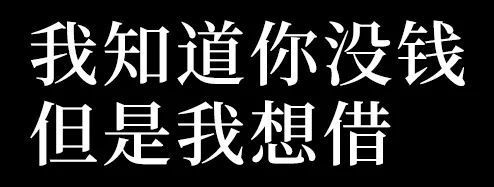 我知道你没钱
但是我想借